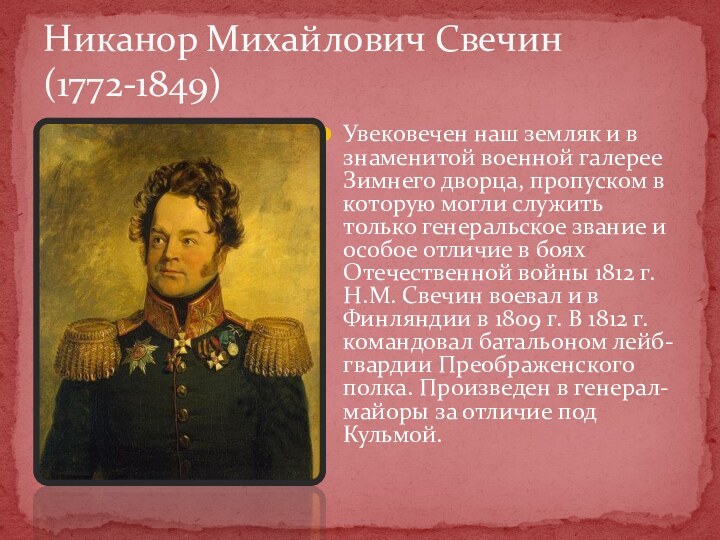 Никанор Михайлович Свечин (1772-1849)

Увековечен наш земляк и в знаменитой военной галерее Зимнего дворца, пропуском в которую могли служить только генеральское звание и особое отличие в боях Отечественной войны 1812 г. Н.М. Свечин воевал и в Финляндии в 1809 г. В 1812 г. командовал батальоном лейб-гвардии Преображенского полка. Произведен в генерал-майоры за отличие под Кульмой.